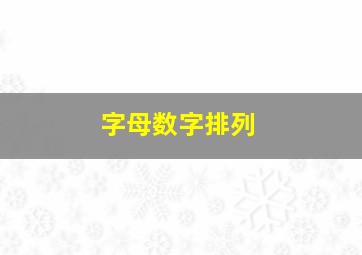 字母数字排列